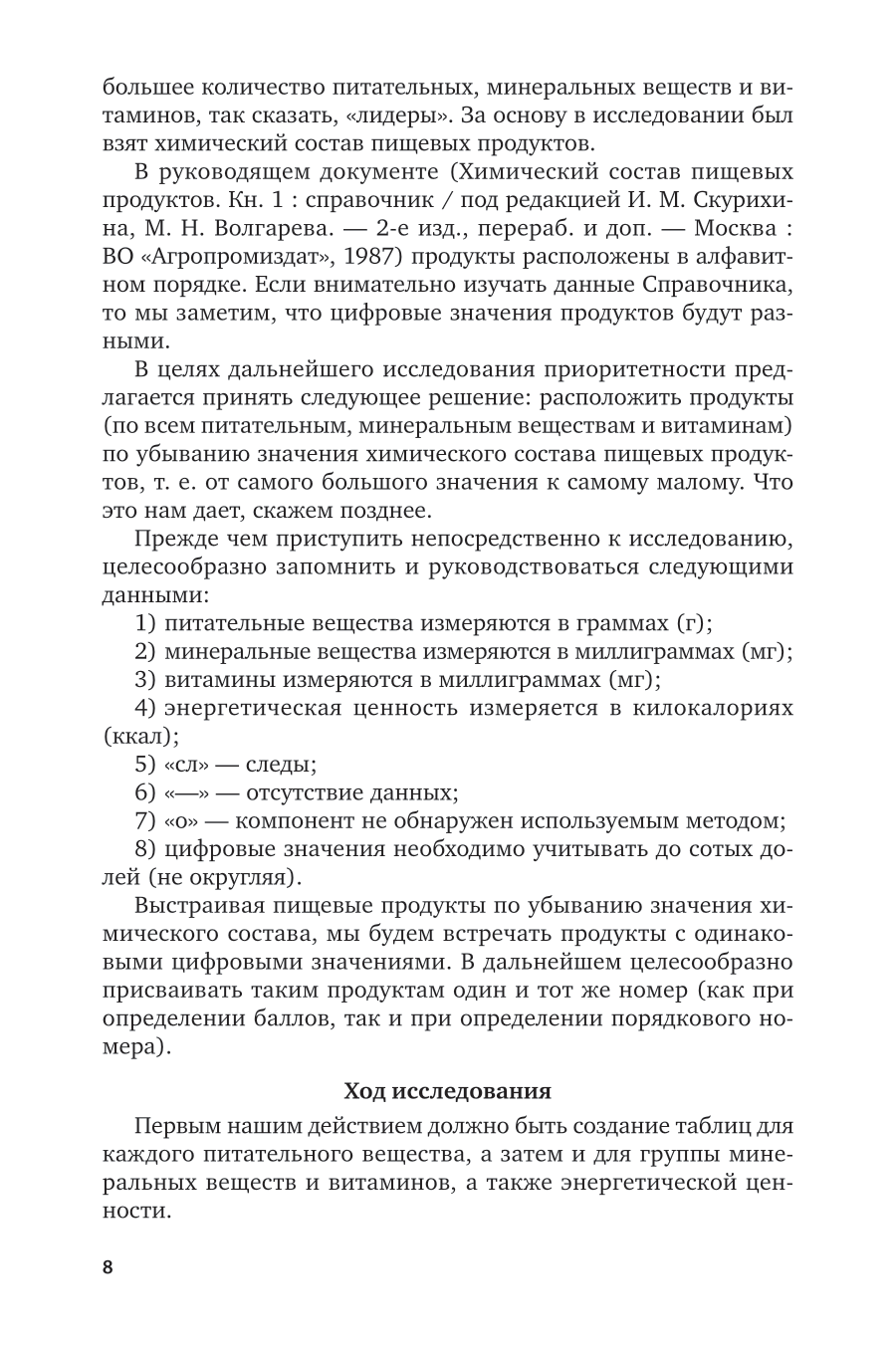 большее количество питательных, минеральных веществ и витаминов, так сказать, «лидеры». За основу в исследовании был взят химический состав пищевых продуктов.

В руководящем документе (Химический состав пищевых продуктов. Кн. 1 : справочник / под редакцией И. М. Скурихина, М. Н. Волгарева. — 2-е изд., перераб. и доп. — Москва : ВО «Агропромиздат», 1987) продукты расположены в алфавитном порядке. Если внимательно изучать данные Справочника, то мы заметим, что цифровые значения продуктов будут разными.

В целях дальнейшего исследования приоритетности предлагается принять следующее решение: расположить продукты (по всем питательным, минеральным веществам и витаминам) по убыванию значения химического состава пищевых продуктов, т. е. от самого большого значения к самому малому. Что это нам дает, скажем позднее.

Прежде чем приступить непосредственно к исследованию, целесообразно запомнить и руководствоваться следующими данными:

1) питательные вещества измеряются в граммах (г);

2) минеральные вещества измеряются в миллиграммах (мг);

3) витамины измеряются в миллиграммах (мг);

4) энергетическая ценность измеряется в килокалориях (ккал);

5) «сл» — следы;

6) «—» — отсутствие данных;

7) «о» — компонент не обнаружен используемым методом;

8) цифровые значения необходимо учитывать до сотых долей (не округляя).

Выстраивая пищевые продукты по убыванию значения химического состава, мы будем встречать продукты с одинаковыми цифровыми значениями. В дальнейшем целесообразно присваивать таким продуктам один и тот же номер (как при определении баллов, так и при определении порядкового номера).

Ход исследования

Первым нашим действием должно быть создание таблиц для каждого питательного вещества, а затем и для группы минеральных веществ и витаминов, а также энергетической ценности.

8